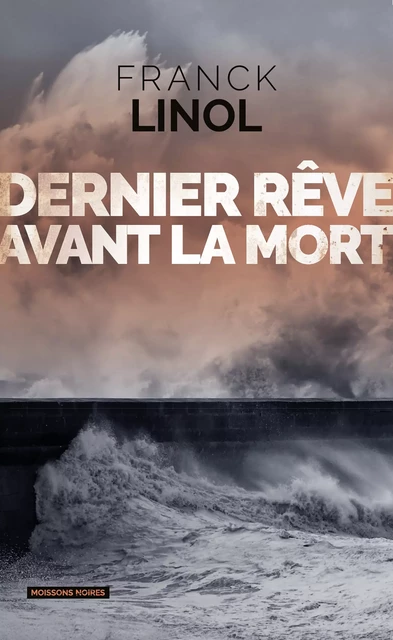 FRANCK
LINOL

DERNIER RÊVE
AVANT LA MORT

MOISSONS NOIRES